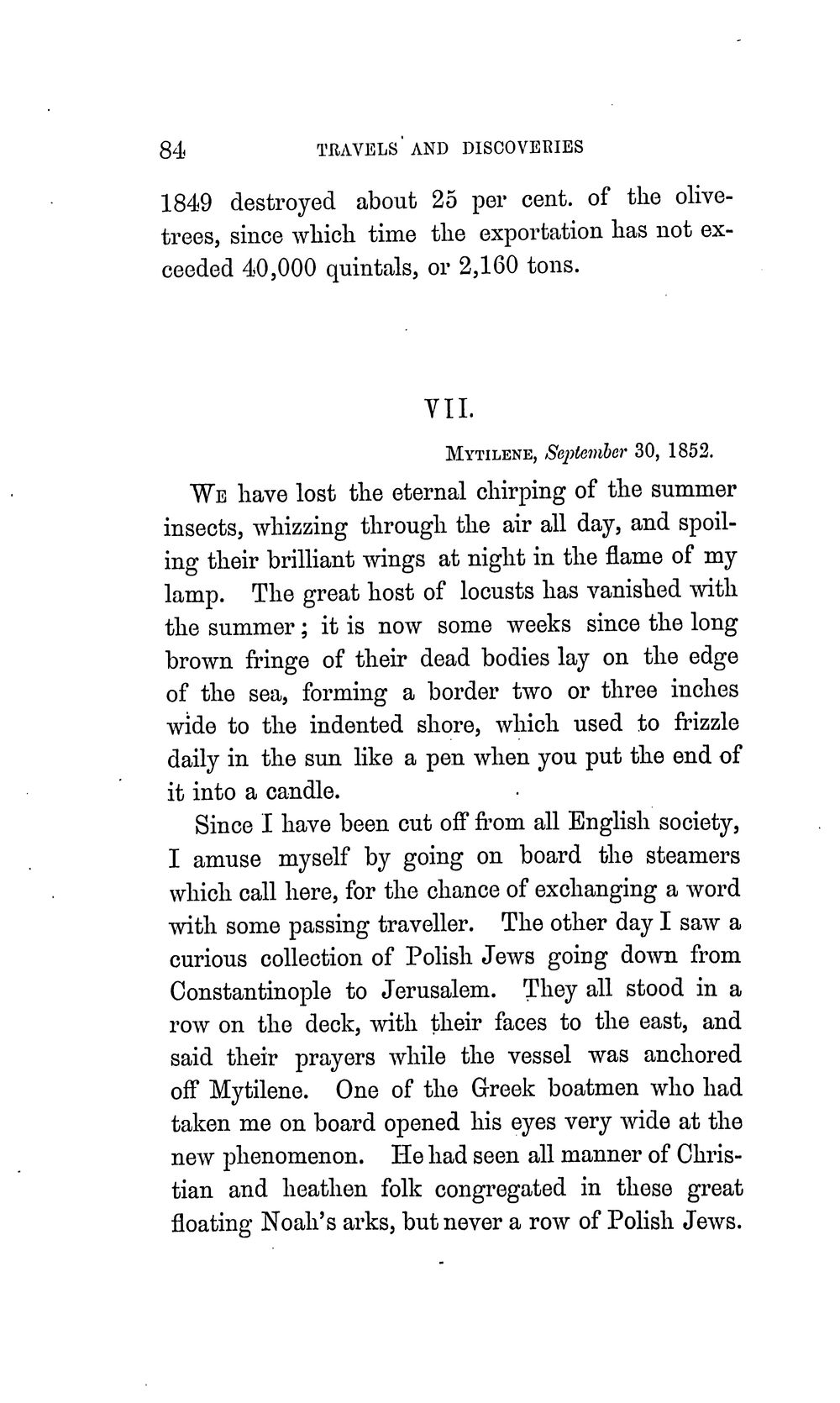 84 TRAVELS AND DISCOVERIES

1849 destroyed about 25 per cent. of the olive-trees, since which time the exportation has not exceeded 40,000 quintals, or 2,160 tons.

VII.

MYTILENE, September 30, 1852.

WE have lost the eternal chirping of the summer insects, whizzing through the air all day, and spoiling their brilliant wings at night in the flame of my lamp. The great host of locusts has vanished with the summer; it is now some weeks since the long brown fringe of their dead bodies lay on the edge of the sea, forming a border two or three inches wide to the indented shore, which used to frizzle daily in the sun like a pen when you put the end of it into a candle.

Since I have been cut off from all English society, I amuse myself by going on board the steamers which call here, for the chance of exchanging a word with some passing traveller. The other day I saw a curious collection of Polish Jews going down from Constantinople to Jerusalem. They all stood in a row on the deck, with their faces to the east, and said their prayers while the vessel was anchored off Mytilene. One of the Greek boatmen who had taken me on board opened his eyes very wide at the new phenomenon. He had seen all manner of Christian and heathen folk congregated in these great floating Noah's arks, but never a row of Polish Jews.